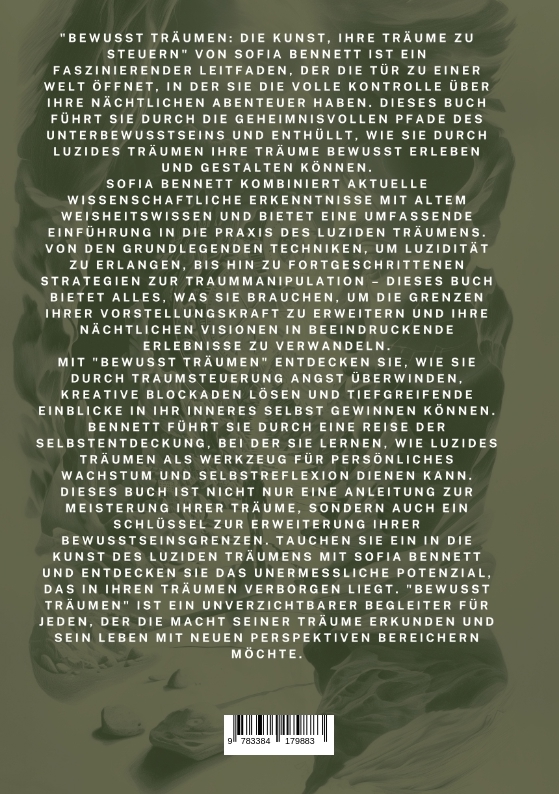 "BEWUSST TRÄUMEN: DIE KUNST, IHRE TRÄUME ZU STEUERN" VON SOFIA BENNETT IST EIN FASZINIERENDER LEITFADEN, DER DIE TÜR ZU EINER WELT ÖFFNET, IN DER SIE DIE VOLLE KONTROLLE ÜBER IHRE NÄCHTLICHEN ABENTEUER HABEN. DIESES BUCH FÜHRT SIE DURCH DIE GEHEIMNISVOLLEN PFADE DES UNTERBEWUSSTSEINS UND ENTHÜLLT, WIE SIE DURCH LUZIDES TRÄUMEN IHRE TRÄUME BEWUSST ERLEBEN UND GESTALTEN KÖNNEN.

SOFIA BENNETT KOMBINIERT AKTUELLE WISSENSCHAFTLICHE ERKENNTNISSE MIT ALTEM WEISHEITSWISSEN UND BIETET EINE UMFASSENDE EINFÜHRUNG IN DIE PRAXIS DES LUZIDEN TRÄUMENS. VON DEN GRUNDLEGENDEN TECHNIKEN, UM LUZIDITÄT ZU ERLANGEN, BIS HIN ZU FORTGESCHRITTENEN STRATEGIEN ZUR TRAUMMANIPULATION – DIESES BUCH BIETET ALLES, WAS SIE BRAUCHEN, UM DIE GRENZEN IHRER VORSTELLUNGSKRAFT ZU ERWEITERN UND IHRE NÄCHTLICHEN VISIONEN IN BEEINDRUCKENDE ERLEBNISSE ZU VERWANDELN.

MIT "BEWUSST TRÄUMEN" ENTDECKEN SIE, WIE SIE DURCH TRAUMSTEUERUNG ANGST ÜBERWINDEN, KREATIVE BLOCKADEN LÖSEN UND TIEFGREIFENDE EINBLICKE IN IHR INNERES SELBST GEWINNEN KÖNNEN. BENNETT FÜHRT SIE DURCH EINE REISE DER SELBSTENTDECKUNG, BEI DER SIE LERNEN, WIE LUZIDES TRÄUMEN ALS WERKZEUG FÜR PERSÖNLICHES WACHSTUM UND SELBSTREFLEXION DIENEN KANN. DIESES BUCH IST NICHT NUR EINE ANLEITUNG ZUR MEISTERUNG IHRER TRÄUME, SONDERN AUCH EIN SCHLÜSSEL ZUR ERWEITERUNG IHRER BEWUSSTSEINSGRENZEN. TAUCHEN SIE EIN IN DIE KUNST DES LUZIDEN TRÄUMENS MIT SOFIA BENNETT UND ENTDECKEN SIE DAS UNERMESSLICHE POTENZIAL, DAS IN IHREN TRÄUMEN VERBORGEN LIEGT. "BEWUSST TRÄUMEN" IST EIN UNVERZICHTBARER BEGLEITER FÜR JEDEN, DER DIE MACHT SEINER TRÄUME ERKUNDEN UND SEIN LEBEN MIT NEUEN PERSPEKTIVEN BEREICHERN MÖCHTE.

9 783384 179883